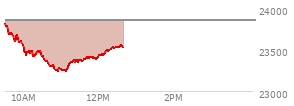 24000
23500
23000
10AM
12PM
2PM